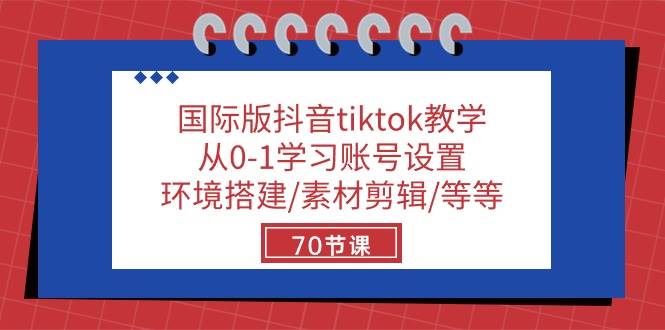 国际版抖音tiktok教学
从0-1学习账号设置
环境搭建/素材剪辑/等等

70节课